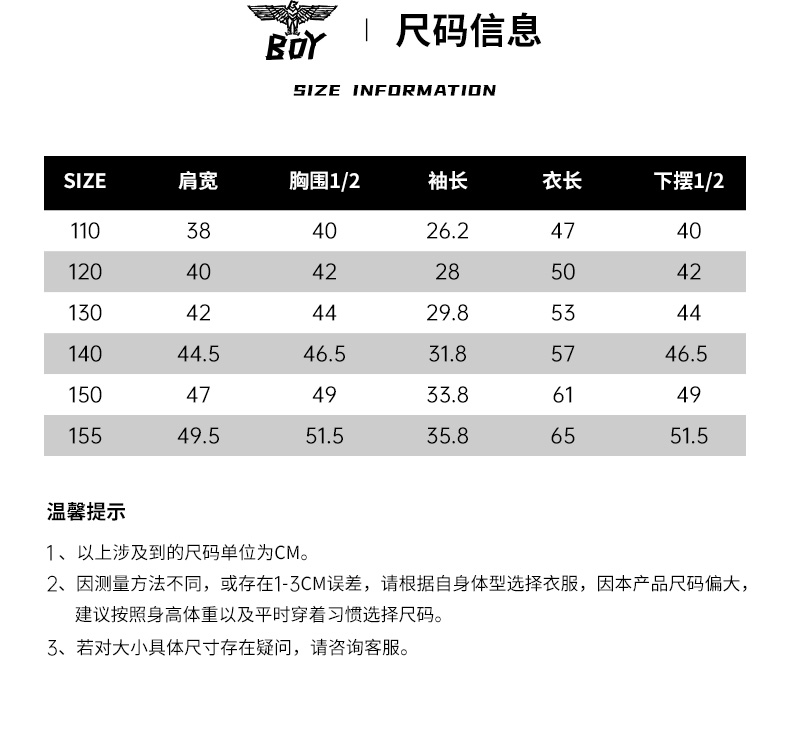 BOY

尺码信息

SIZE INFORMATION

| SIZE | 肩宽 | 胸围1/2 | 袖长 | 衣长 | 下摆1/2 |
|---|---|---|---|---|---|
| 110 | 38 | 40 | 26.2 | 47 | 40 |
| 120 | 40 | 42 | 28 | 50 | 42 |
| 130 | 42 | 44 | 29.8 | 53 | 44 |
| 140 | 44.5 | 46.5 | 31.8 | 57 | 46.5 |
| 150 | 47 | 49 | 33.8 | 61 | 49 |
| 155 | 49.5 | 51.5 | 35.8 | 65 | 51.5 |

温馨提示

1、以上涉及到的尺码单位为CM。

2、因测量方法不同，或存在1-3CM误差，请根据自身体型选择衣服，因本产品尺码偏大，建议按照身高体重以及平时穿着习惯选择尺码。

3、若对大小具体尺寸存在疑问，请咨询客服。